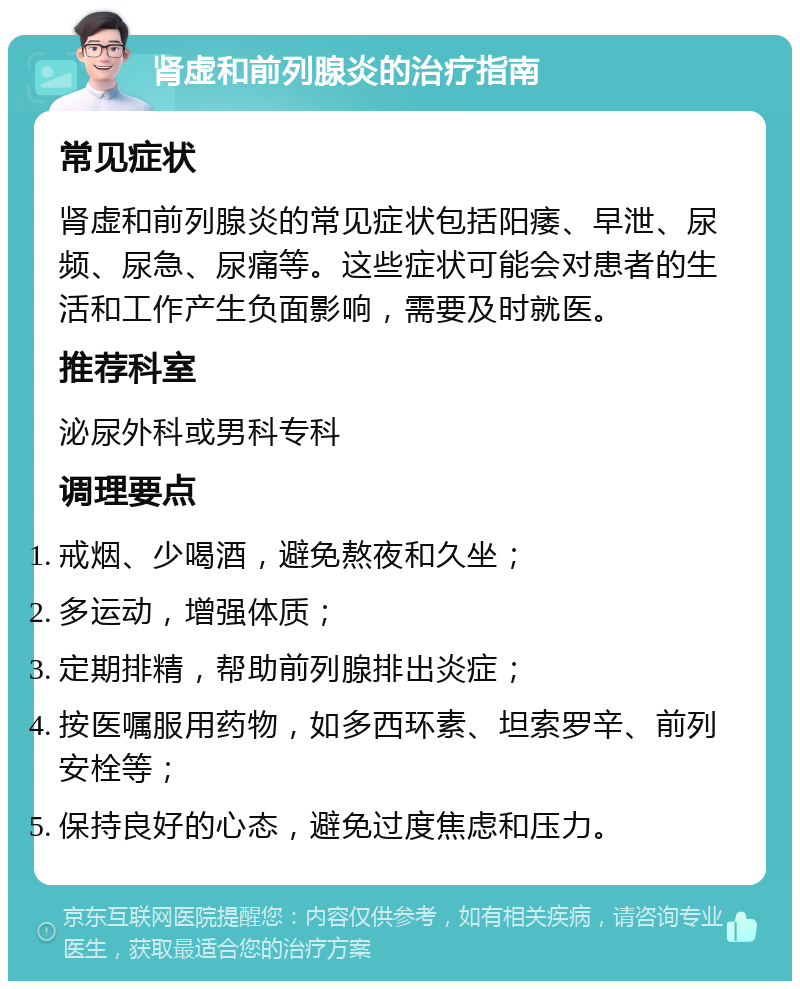 肾虚和前列腺炎的治疗指南

常见症状

肾虚和前列腺炎的常见症状包括阳痿、早泄、尿频、尿急、尿痛等。这些症状可能会对患者的生活和工作产生负面影响，需要及时就医。

推荐科室

泌尿外科或男科专科

调理要点

1. 戒烟、少喝酒，避免熬夜和久坐；
2. 多运动，增强体质；
3. 定期排精，帮助前列腺排出炎症；
4. 按医嘱服用药物，如多西环素、坦索罗辛、前列安栓等；
5. 保持良好的心态，避免过度焦虑和压力。

京东互联网医院提醒您：内容仅供参考，如有相关疾病，请咨询专业医生，获取最适合您的治疗方案